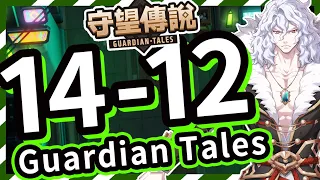 守望傳說
GUARDIAN·TALES
14-12
Guardian Tales